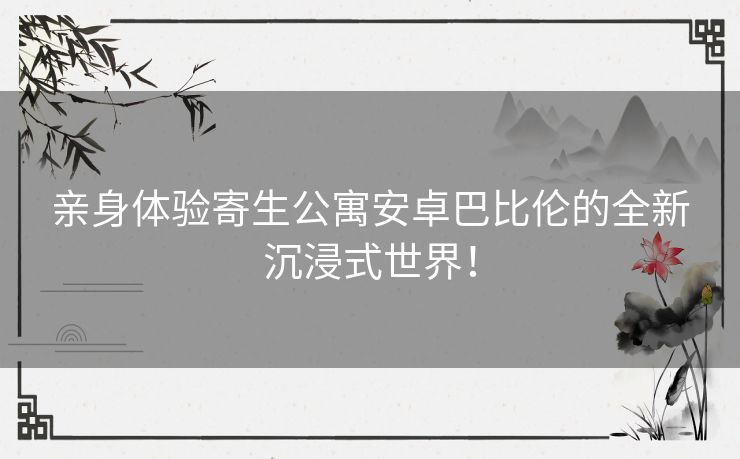 亲身体验寄生公寓安卓巴比伦的全新沉浸式世界！